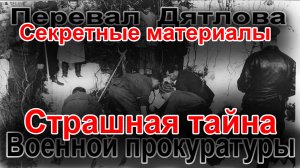 Перевал Дятлова
Секретные материалы

Страшная тайна
Военной прокуратуры